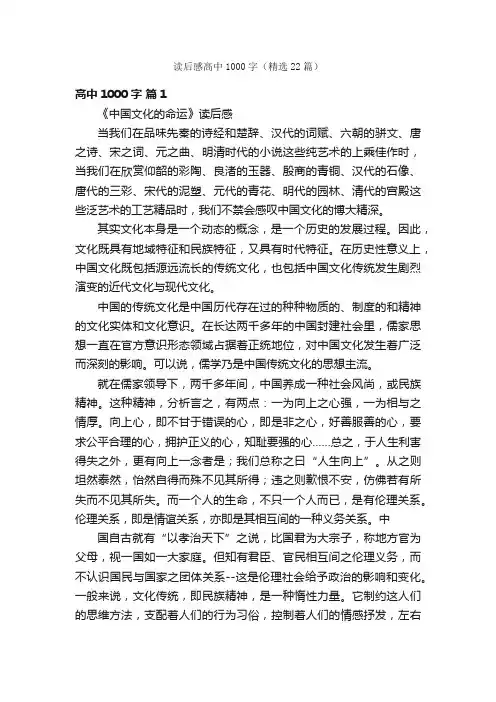 读后感高中1000字（精选22篇）

高中1000字 篇1

《中国文化的命运》读后感

当我们在品味先秦的诗经和楚辞、汉代的词赋、六朝的骈文、唐之诗、宋之词、元之曲、明清时代的小说这些纯艺术的上乘佳作时，当我们在欣赏仰韶的彩陶、良渚的玉器、殷商的青铜、汉代的石像、唐代的三彩、宋代的泥塑、元代的青花、明代的园林、清代的宫殿这些泛艺术的工艺精品时，我们不禁会感叹中国文化的博大精深。

其实文化本身是一个动态的概念，是一个历史的发展过程。因此，文化既具有地域特征和民族特征，又具有时代特征。在历史性意义上，中国文化既包括源远流长的传统文化，也包括中国文化传统发生剧烈演变的近代文化与现代文化。

中国的传统文化是中国历代存在过的种种物质的、制度的和精神的文化实体和文化意识。在长达两千多年的中国封建社会里，儒家思想一直在官方意识形态领域占据着正统地位，对中国文化发生着广泛而深刻的影响。可以说，儒学乃是中国传统文化的思想主流。

就在儒家领导下，两千多年间，中国养成一种社会风尚，或民族精神。这种精神，分析言之，有两点：一为向上之心强，一为相与之情厚。向上心，即不甘于错误的心，即是非之心，好善服善的心，要求公平合理的心，拥护正义的心，知耻要强的心……总之，于人生利害得失之外，更有向上一念者是；我们总称之曰“人生向上”。从之则坦然泰然，怡然自得而殊不见其所得；违之则歉恨不安，仿佛若有所失而不见其所失。而一个人的生命，不只一个人而已，是有伦理关系。伦理关系，即是情谊关系，亦即是其相互间的一种义务关系。中

国自古就有“以孝治天下”之说，比国君为大宗子，称地方官为父母，视一国如一大家庭。但知有君臣、官民相互间之伦理义务，而不认识国民与国家之团体关系--这是伦理社会给予政治的影响和变化。一般来说，文化传统，即民族精神，是一种惰性力量。它制约这人们的思维方法，支配着人们的行为习俗，控制着人们的情感抒发，左右